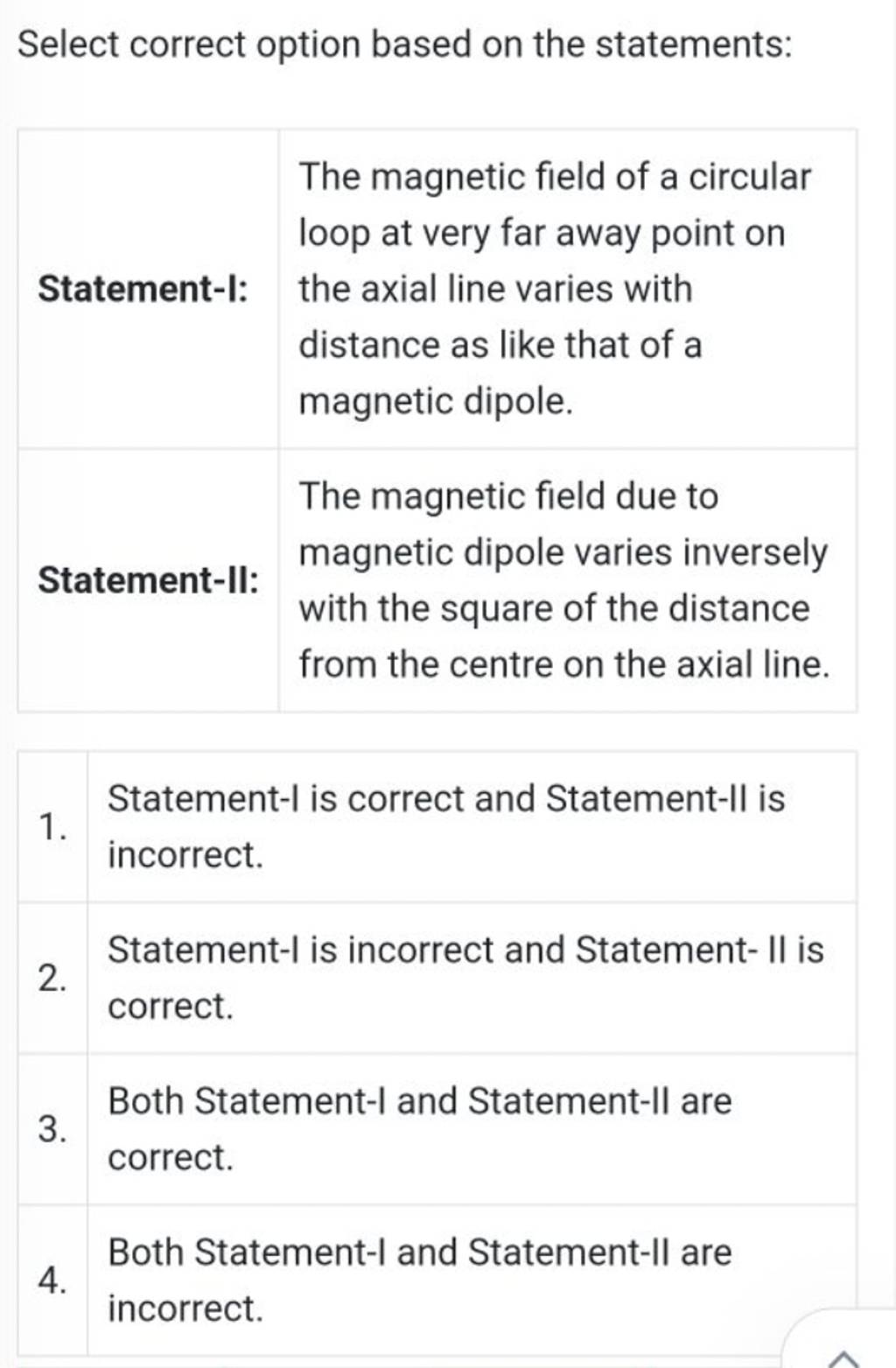 Select correct option based on the statements:

| | |
|---|---|
| Statement-I: | The magnetic field of a circular loop at very far away point on the axial line varies with distance as like that of a magnetic dipole. |
| Statement-II: | The magnetic field due to magnetic dipole varies inversely with the square of the distance from the centre on the axial line. |

| | |
|---|---|
| 1. | Statement-I is correct and Statement-II is incorrect. |
| 2. | Statement-I is incorrect and Statement- II is correct. |
| 3. | Both Statement-I and Statement-II are correct. |
| 4. | Both Statement-I and Statement-II are incorrect. |